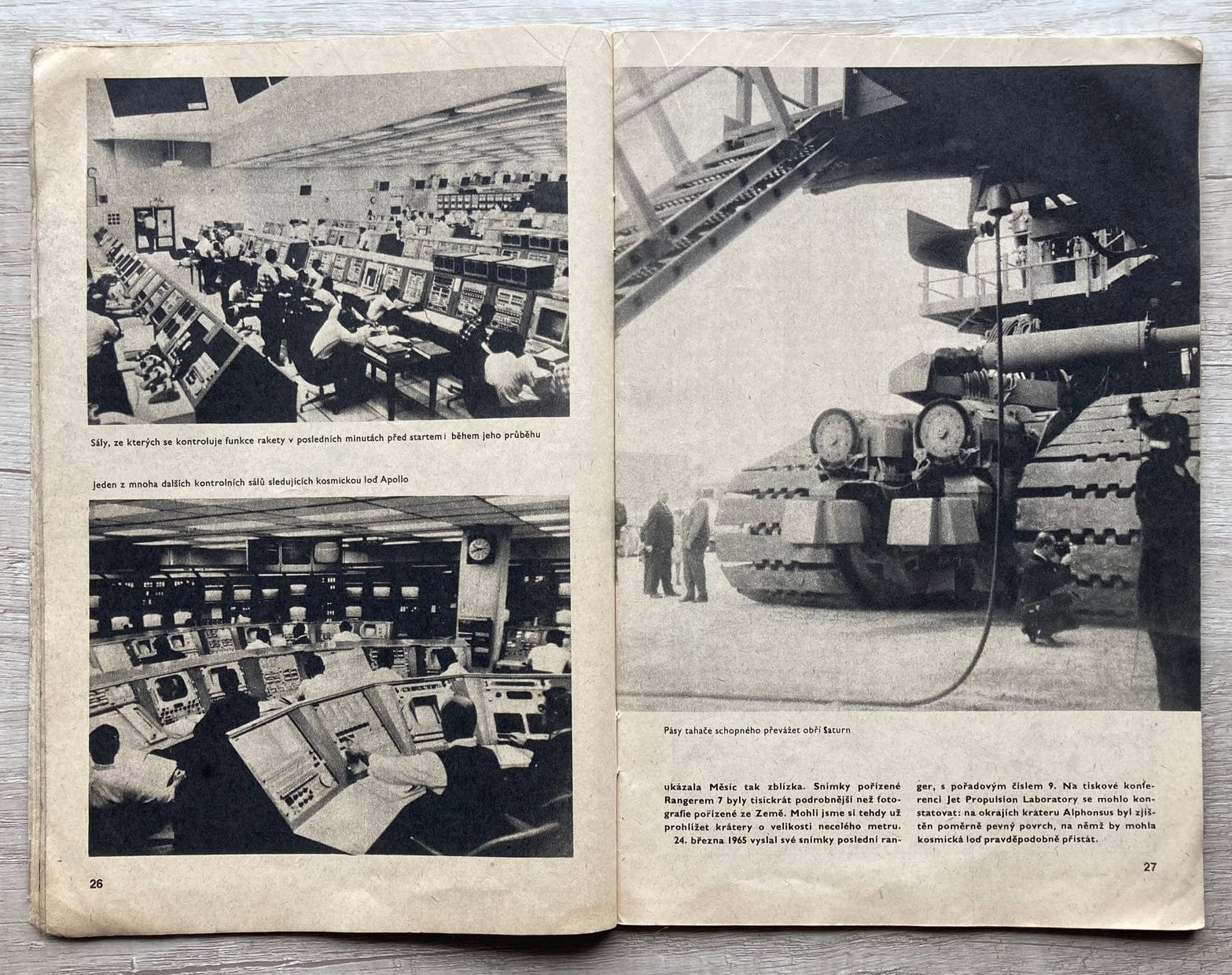 Sály, ze kterých se kontroluje funkce rakety v posledních minutách před startem i během jeho průběhu

Jeden z mnoha dalších kontrolních sálů sledujících kosmickou loď Apollo

26

Pásy tahače schopného převážet obří Saturn

ukázala Měsíc tak zblízka. Snímky pořízené Rangerem 7 byly tisíckrát podrobnější než fotografie pořízené ze Země. Mohli jsme si tehdy už prohlížet krátery o velikosti necelého metru.

24. března 1965 vyslal své snímky poslední ranger, s pořadovým číslem 9. Na tiskové konferenci Jet Propulsion Laboratory se mohlo konstatovat: na okrajích kráteru Alphonsus byl zjištěn poměrně pevný povrch, na němž by mohla kosmická loď pravděpodobně přistát.

27